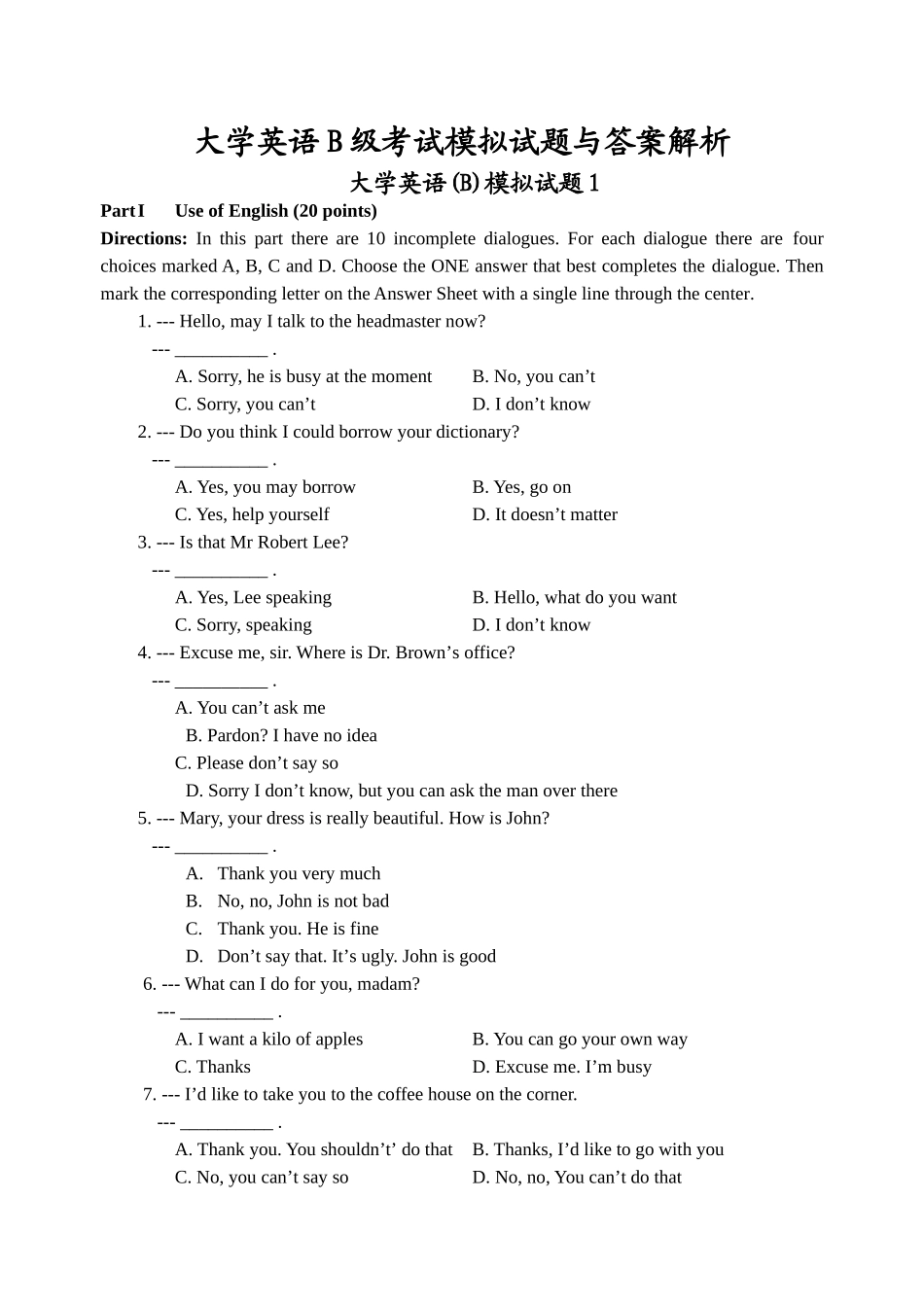 大学英语 B 级考试模拟试题与答案解析

大学英语(B)模拟试题 1

Part I　Use of English (20 points)

Directions: In this part there are 10 incomplete dialogues. For each dialogue there are four choices marked A, B, C and D. Choose the ONE answer that best completes the dialogue. Then mark the corresponding letter on the Answer Sheet with a single line through the center.

1. --- Hello, may I talk to the headmaster now?
--- __________ .
A. Sorry, he is busy at the moment　B. No, you can’t
C. Sorry, you can’t　D. I don’t know

2. --- Do you think I could borrow your dictionary?
--- __________ .
A. Yes, you may borrow　B. Yes, go on
C. Yes, help yourself　D. It doesn’t matter

3. --- Is that Mr Robert Lee?
--- __________ .
A. Yes, Lee speaking　B. Hello, what do you want
C. Sorry, speaking　D. I don’t know

4. --- Excuse me, sir. Where is Dr. Brown’s office?
--- __________ .
A. You can’t ask me
B. Pardon? I have no idea
C. Please don’t say so
D. Sorry I don’t know, but you can ask the man over there

5. --- Mary, your dress is really beautiful. How is John?
--- __________ .
A. Thank you very much
B. No, no, John is not bad
C. Thank you. He is fine
D. Don’t say that. It’s ugly. John is good

6. --- What can I do for you, madam?
--- __________ .
A. I want a kilo of apples　B. You can go your own way
C. Thanks　D. Excuse me. I’m busy

7. --- I’d like to take you to the coffee house on the corner.
--- __________ .
A. Thank you. You shouldn’t’ do that　B. Thanks, I’d like to go with you
C. No, you can’t say so　D. No, no, You can’t do that